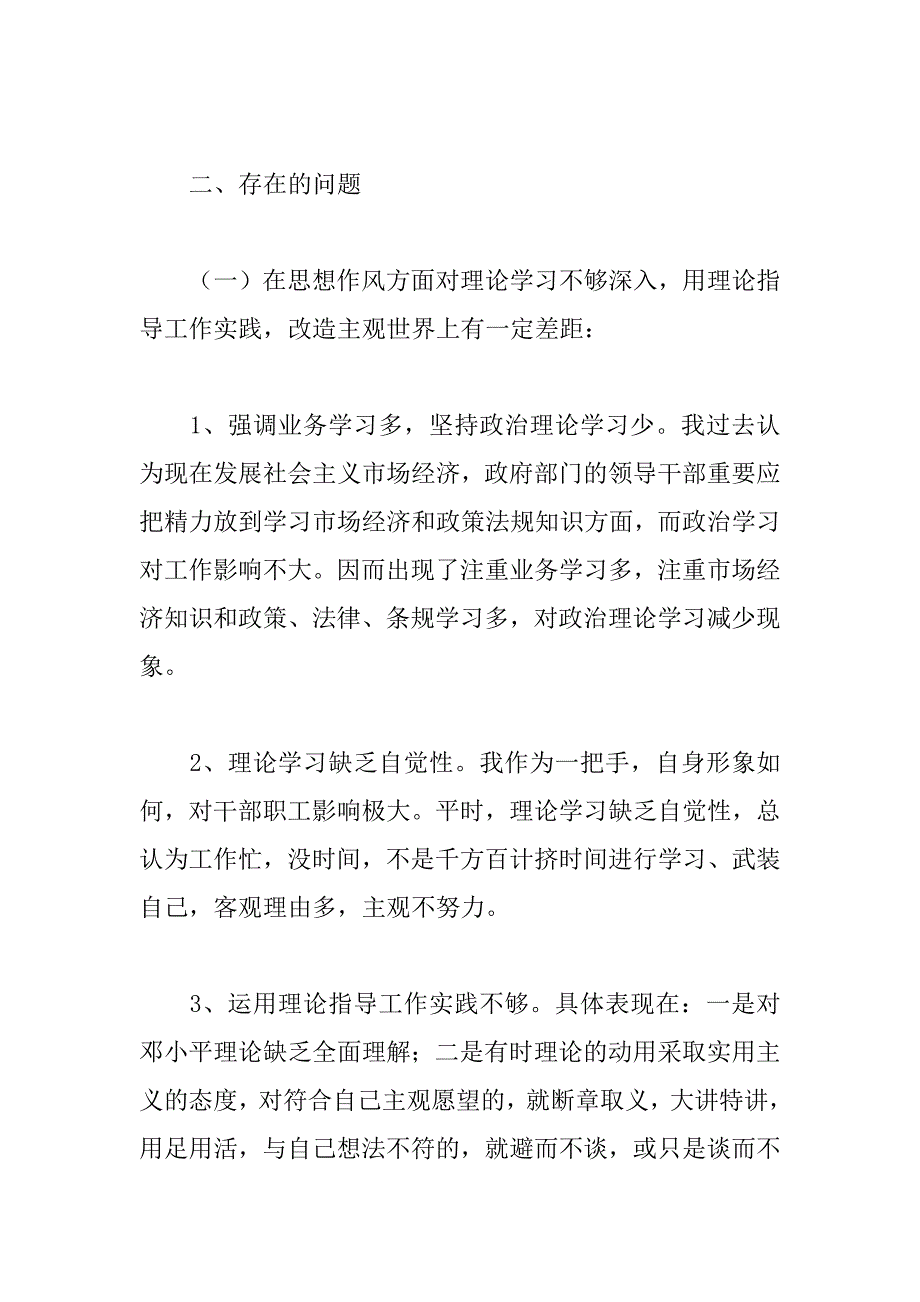 二、存在的问题

（一）在思想作风方面对理论学习不够深入，用理论指导工作实践，改造主观世界上有一定差距：

1、强调业务学习多，坚持政治理论学习少。我过去认为现在发展社会主义市场经济，政府部门的领导干部重要应把精力放到学习市场经济和政策法规知识方面，而政治学习对工作影响不大。因而出现了注重业务学习多，注重市场经济知识和政策、法律、条规学习多，对政治理论学习减少现象。

2、理论学习缺乏自觉性。我作为一把手，自身形象如何，对干部职工影响极大。平时，理论学习缺乏自觉性，总认为工作忙，没时间，不是千方百计挤时间进行学习、武装自己，客观理由多，主观不努力。

3、运用理论指导工作实践不够。具体表现在：一是对邓小平理论缺乏全面理解；二是有时理论的动用采取实用主义的态度，对符合自己主观愿望的，就断章取义，大讲特讲，用足用活，与自己想法不符的，就避而不谈，或只是谈而不